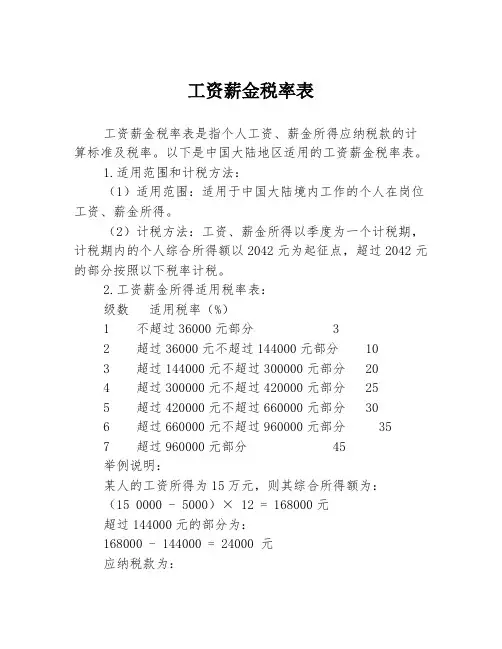 工资薪金税率表

工资薪金税率表是指个人工资、薪金所得应纳税款的计算标准及税率。以下是中国大陆地区适用的工资薪金税率表。

1.适用范围和计税方法：

（1）适用范围：适用于中国大陆境内工作的个人在岗位工资、薪金所得。

（2）计税方法：工资、薪金所得以季度为一个计税期，计税期内的个人综合所得额以 2042 元为起征点，超过 2042 元的部分按照以下税率计税。

2.工资薪金所得适用税率表：

级数　适用税率（%）

1　不超过 36000 元部分　3

2　超过 36000 元不超过 144000 元部分　10

3　超过 144000 元不超过 300000 元部分　20

4　超过 300000 元不超过 420000 元部分　25

5　超过 420000 元不超过 660000 元部分　30

6　超过 660000 元不超过 960000 元部分　35

7　超过 960000 元部分　45

举例说明：

某人的工资所得为 15 万元，则其综合所得额为：

（15 0000 - 5000）× 12 = 168000 元

超过 144000 元的部分为：

168000 - 144000 = 24000 元

应纳税款为：